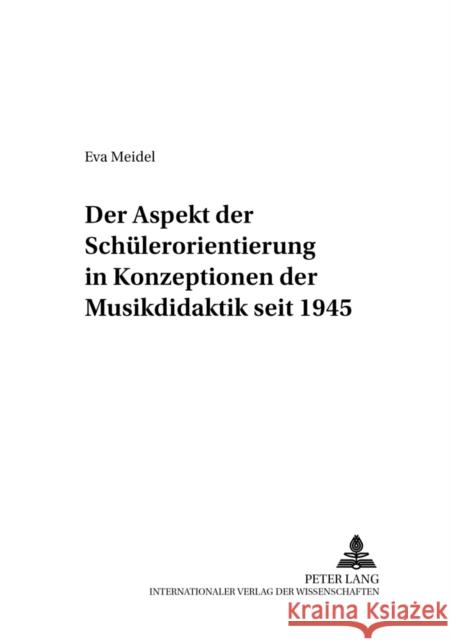 Eva Meidel

Der Aspekt der Schülerorientierung in Konzeptionen der Musikdidaktik seit 1945

PETER LANG
INTERNATIONALER VERLAG DER WISSENSCHAFTEN